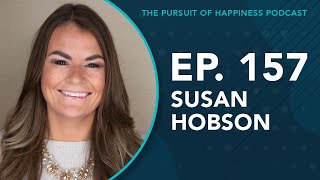 THE PURSUIT OF HAPPINESS PODCAST

EP. 157
SUSAN
HOBSON